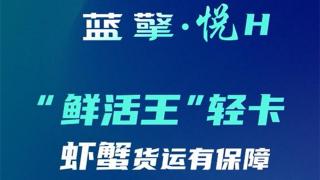 蓝擎·悦H

“鲜活王”轻卡

虾蟹货运有保障